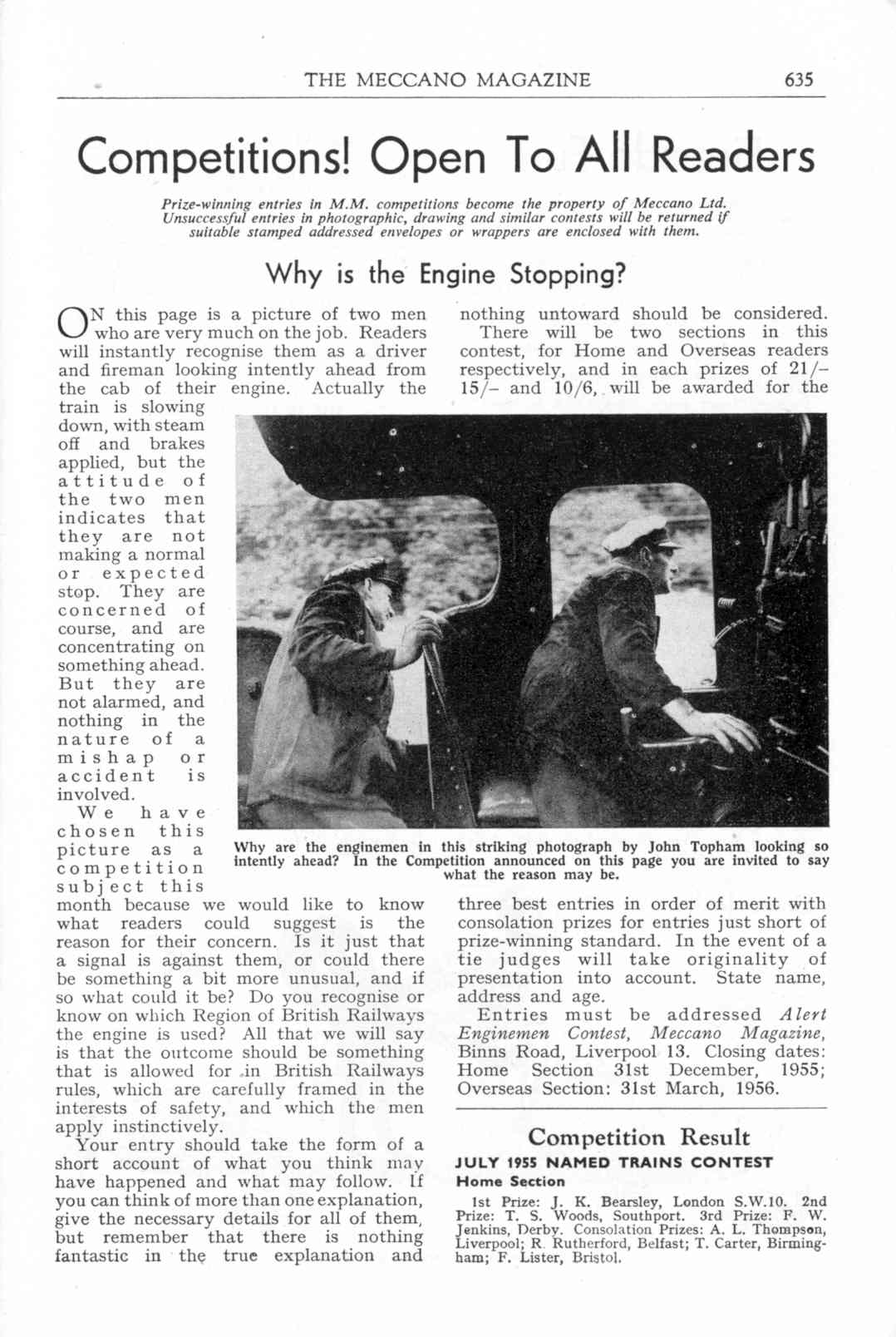 THE MECCANO MAGAZINE 635

Competitions! Open To All Readers

Prize-winning entries in M.M. competitions become the property of Meccano Ltd. Unsuccessful entries in photographic, drawing and similar contests will be returned if suitable stamped addressed envelopes or wrappers are enclosed with them.

Why is the Engine Stopping?

ON this page is a picture of two men who are very much on the job. Readers will instantly recognise them as a driver and fireman looking intently ahead from the cab of their engine. Actually the train is slowing down, with steam off and brakes applied, but the attitude of the two men indicates that they are not making a normal or expected stop. They are concerned of course, and are concentrating on something ahead. But they are not alarmed, and nothing in the nature of a mishap or accident is involved.

We have chosen this picture as a competition subject this month because we would like to know what readers could suggest is the reason for their concern. Is it just that a signal is against them, or could there be something a bit more unusual, and if so what could it be? Do you recognise or know on which Region of British Railways the engine is used? All that we will say is that the outcome should be something that is allowed for in British Railways rules, which are carefully framed in the interests of safety, and which the men apply instinctively.

Your entry should take the form of a short account of what you think may have happened and what may follow. If you can think of more than one explanation, give the necessary details for all of them, but remember that there is nothing fantastic in the true explanation and nothing untoward should be considered.

There will be two sections in this contest, for Home and Overseas readers respectively, and in each prizes of 21/– 15/– and 10/6, will be awarded for the three best entries in order of merit with consolation prizes for entries just short of prize-winning standard. In the event of a tie judges will take originality of presentation into account. State name, address and age.

Entries must be addressed Alert Enginemen Contest, Meccano Magazine, Binns Road, Liverpool 13. Closing dates: Home Section 31st December, 1955; Overseas Section: 31st March, 1956.

Why are the enginemen in this striking photograph by John Topham looking so intently ahead? In the Competition announced on this page you are invited to say what the reason may be.

Competition Result

JULY 1955 NAMED TRAINS CONTEST

Home Section

1st Prize: J. K. Bearsley, London S.W.10. 2nd Prize: T. S. Woods, Southport. 3rd Prize: F. W. Jenkins, Derby. Consolation Prizes: A. L. Thompson, Liverpool; R. Rutherford, Belfast; T. Carter, Birmingham; F. Lister, Bristol.